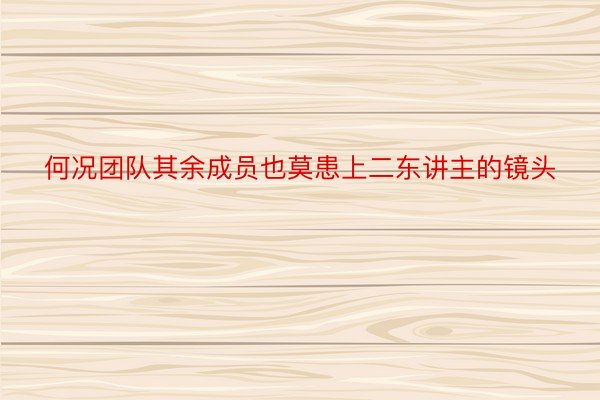 何况团队其余成员也莫患上二东讲主的镜头